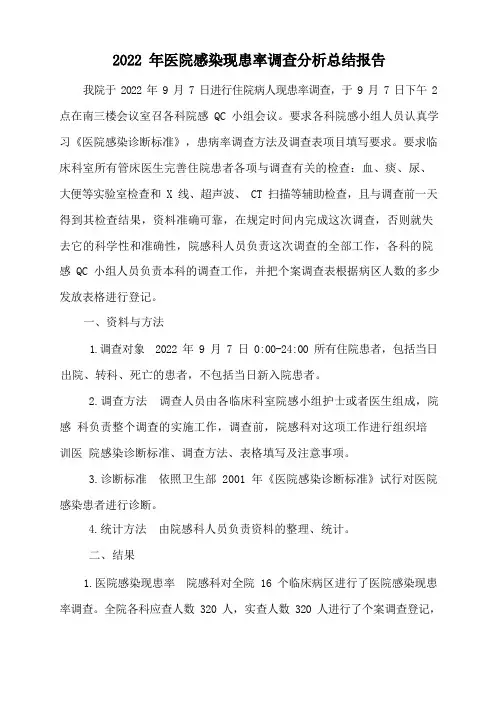 2022 年医院感染现患率调查分析总结报告

我院于 2022 年 9 月 7 日进行住院病人现患率调查，于 9 月 7 日下午 2 点在南三楼会议室召各科院感 QC 小组会议。要求各科院感小组人员认真学习《医院感染诊断标准》，患病率调查方法及调查表项目填写要求。要求临床科室所有管床医生完善住院患者各项与调查有关的检查：血、痰、尿、大便等实验室检查和 X 线、超声波、 CT 扫描等辅助检查，且与调查前一天得到其检查结果，资料准确可靠，在规定时间内完成这次调查，否则就失去它的科学性和准确性，院感科人员负责这次调查的全部工作，各科的院感 QC 小组人员负责本科的调查工作，并把个案调查表根据病区人数的多少发放表格进行登记。

一、资料与方法

1.调查对象 2022 年 9 月 7 日 0:00-24:00 所有住院患者，包括当日出院、转科、死亡的患者，不包括当日新入院患者。

2.调查方法 调查人员由各临床科室院感小组护士或者医生组成，院感 科负责整个调查的实施工作，调查前，院感科对这项工作进行组织培训医 院感染诊断标准、调查方法、表格填写及注意事项。

3.诊断标准 依照卫生部 2001 年《医院感染诊断标准》试行对医院感染患者进行诊断。

4.统计方法 由院感科人员负责资料的整理、统计。

二、结果

1.医院感染现患率 院感科对全院 16 个临床病区进行了医院感染现患率调查。全院各科应查人数 320 人，实查人数 320 人进行了个案调查登记，